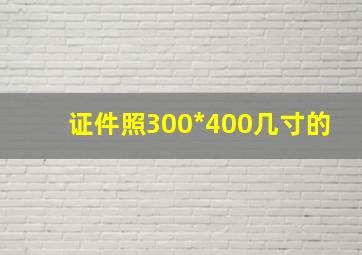 证件照300*400几寸的